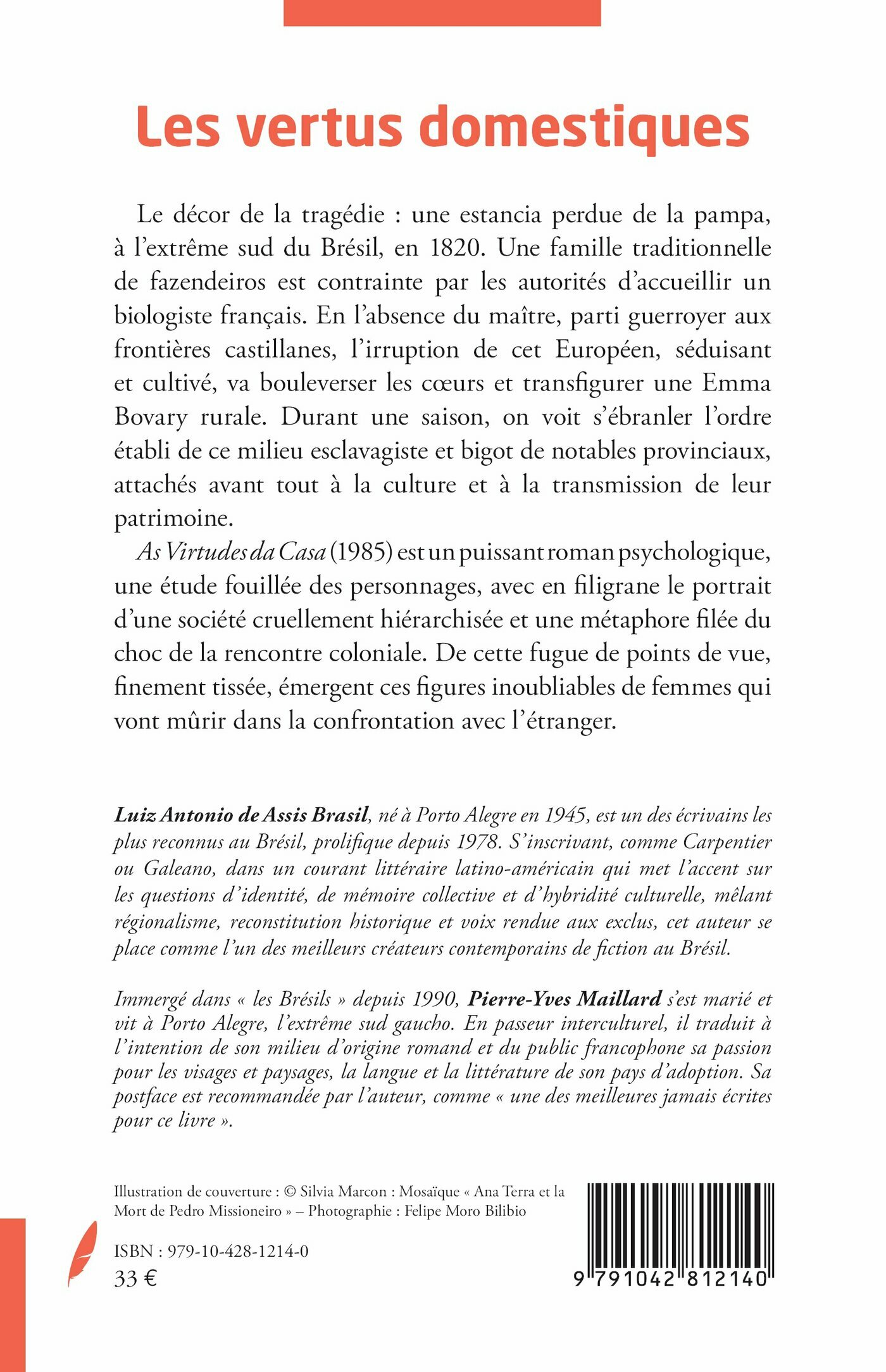 Les vertus domestiques

Le décor de la tragédie : une estancia perdue de la pampa, à l'extrême sud du Brésil, en 1820. Une famille traditionnelle de fazendeiros est contrainte par les autorités d'accueillir un biologiste français. En l'absence du maître, parti guerroyer aux frontières castillanes, l'irruption de cet Européen, séduisant et cultivé, va bouleverser les cœurs et transfigurer une Emma Bovary rurale. Durant une saison, on voit s'ébranler l'ordre établi de ce milieu esclavagiste et bigot de notables provinciaux, attachés avant tout à la culture et à la transmission de leur patrimoine.

As Virtudes da Casa (1985) est un puissant roman psychologique, une étude fouillée des personnages, avec en filigrane le portrait d'une société cruellement hiérarchisée et une métaphore filée du choc de la rencontre coloniale. De cette fugue de points de vue, finement tissée, émergent ces figures inoubliables de femmes qui vont mûrir dans la confrontation avec l'étranger.

Luiz Antonio de Assis Brasil, né à Porto Alegre en 1945, est un des écrivains les plus reconnus au Brésil, prolifique depuis 1978. S'inscrivant, comme Carpentier ou Galeano, dans un courant littéraire latino-américain qui met l'accent sur les questions d'identité, de mémoire collective et d'hybridité culturelle, mêlant régionalisme, reconstitution historique et voix rendue aux exclus, cet auteur se place comme l'un des meilleurs créateurs contemporains de fiction au Brésil.

Immergé dans « les Brésils » depuis 1990, Pierre-Yves Maillard s'est marié et vit à Porto Alegre, l'extrême sud gaucho. En passeur interculturel, il traduit à l'intention de son milieu d'origine romand et du public francophone sa passion pour les visages et paysages, la langue et la littérature de son pays d'adoption. Sa postface est recommandée par l'auteur, comme « une des meilleures jamais écrites pour ce livre ».

Illustration de couverture : © Silvia Marcon : Mosaïque « Ana Terra et la Mort de Pedro Missioneiro » – Photographie : Felipe Moro Bilibio

ISBN : 979-10-428-1214-0
33 €

9 791042 812140